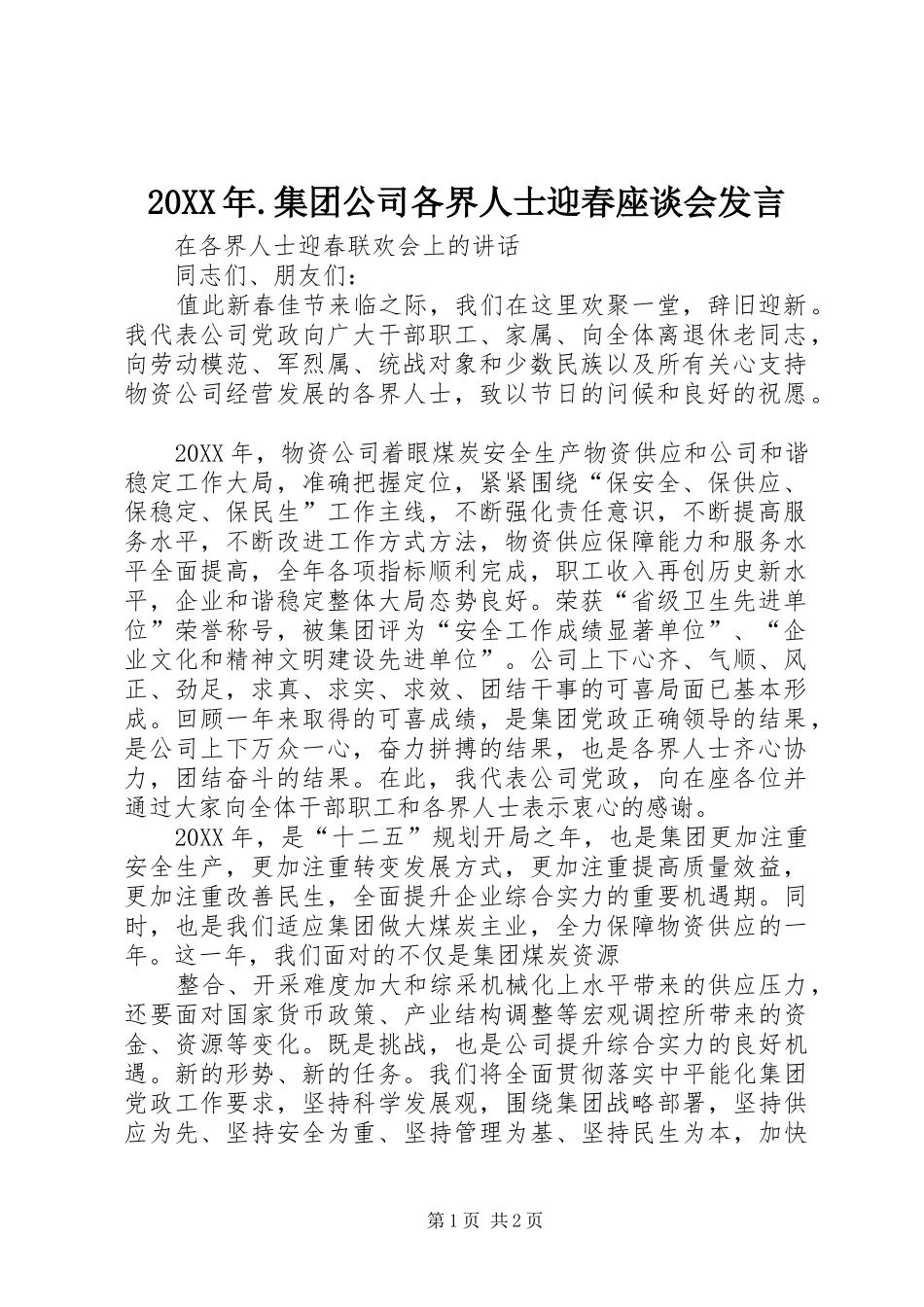 20XX年.集团公司各界人士迎春座谈会发言

在各界人士迎春联欢会上的讲话

同志们、朋友们：

值此新春佳节来临之际，我们在这里欢聚一堂，辞旧迎新。我代表公司党政向广大干部职工、家属、向全体离退休老同志，向劳动模范、军烈属、统战对象和少数民族以及所有关心支持物资公司经营发展的各界人士，致以节日的问候和良好的祝愿。

20XX年，物资公司着眼煤炭安全生产物资供应和公司和谐稳定工作大局，准确把握定位，紧紧围绕“保安全、保供应、保稳定、保民生”工作主线，不断强化责任意识，不断提高服务水平，不断改进工作方式方法，物资供应保障能力和服务水平全面提高，全年各项指标顺利完成，职工收入再创历史新水平，企业和谐稳定整体大局态势良好。荣获“省级卫生先进单位”荣誉称号，被集团评为“安全工作成绩显著单位”、“企业文化和精神文明建设先进单位”。公司上下心齐、气顺、风正、劲足，求真、求实、求效、团结干事的可喜局面已基本形成。回顾一年来取得的可喜成绩，是集团党政正确领导的结果，是公司上下万众一心，奋力拼搏的结果，也是各界人士齐心协力，团结奋斗的结果。在此，我代表公司党政，向在座各位并通过大家向全体干部职工和各界人士表示衷心的感谢。

20XX年，是“十二五”规划开局之年，也是集团更加注重安全生产，更加注重转变发展方式，更加注重提高质量效益，更加注重改善民生，全面提升企业综合实力的重要机遇期。同时，也是我们适应集团做大煤炭主业，全力保障物资供应的一年。这一年，我们面对的不仅是集团煤炭资源

整合、开采难度加大和综采机械化上水平带来的供应压力，还要面对国家货币政策、产业结构调整等宏观调控所带来的资金、资源等变化。既是挑战，也是公司提升综合实力的良好机遇。新的形势、新的任务。我们将全面贯彻落实中平能化集团党政工作要求，坚持科学发展观，围绕集团战略部署，坚持供应为先、坚持安全为重、坚持管理为基、坚持民生为本，加快

第1页 共2页